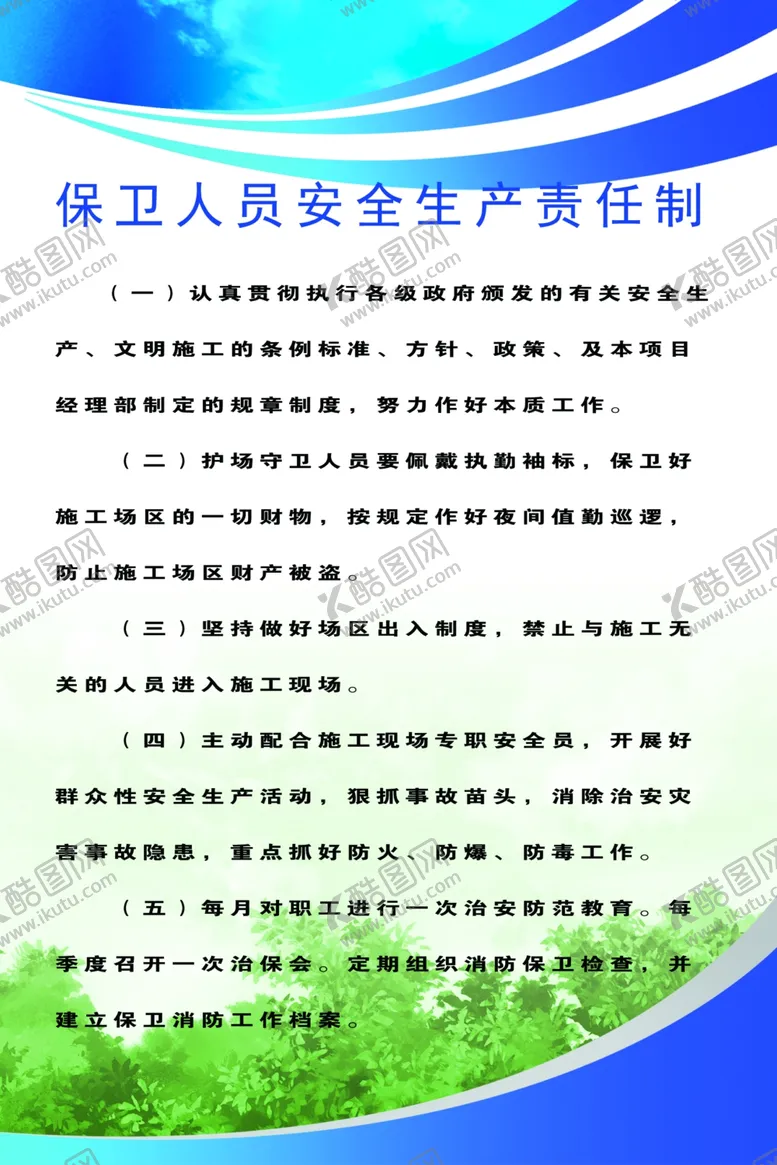 保卫人员安全生产责任制

（一）认真贯彻执行各级政府颁发的有关安全生产、文明施工的条例标准、方针、政策、及本项目经理部制定的规章制度，努力作好本质工作。

（二）护场守卫人员要佩戴执勤袖标，保卫好施工场区的一切财物，按规定作好夜间值勤巡逻，防止施工场区财产被盗。

（三）坚持做好场区出入制度，禁止与施工无关的人员进入施工现场。

（四）主动配合施工现场专职安全员，开展好群众性安全生产活动，狠抓事故苗头，消除治安灾害事故隐患，重点抓好防火、防爆、防毒工作。

（五）每月对职工进行一次治安防范教育。每季度召开一次治保会。定期组织消防保卫检查，并建立保卫消防工作档案。

酷图网 www.ikutu.com